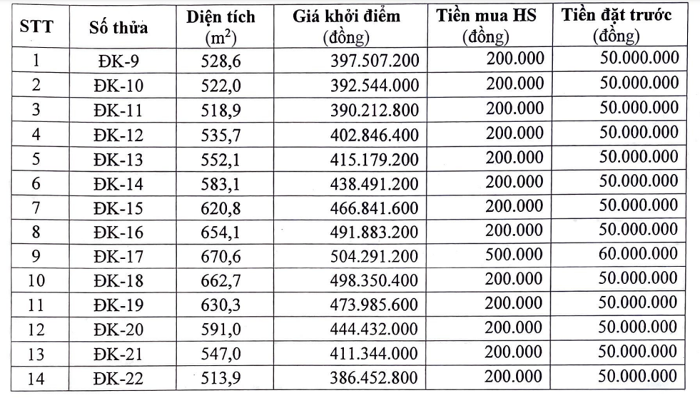 | STT | Số thửa | Diện tích ($m^2$) | Giá khởi điểm (đồng) | Tiền mua HS (đồng) | Tiền đặt trước (đồng) |
|---|---|---|---|---|---|
| 1 | ĐK-9 | 528,6 | 397.507.200 | 200.000 | 50.000.000 |
| 2 | ĐK-10 | 522,0 | 392.544.000 | 200.000 | 50.000.000 |
| 3 | ĐK-11 | 518,9 | 390.212.800 | 200.000 | 50.000.000 |
| 4 | ĐK-12 | 535,7 | 402.846.400 | 200.000 | 50.000.000 |
| 5 | ĐK-13 | 552,1 | 415.179.200 | 200.000 | 50.000.000 |
| 6 | ĐK-14 | 583,1 | 438.491.200 | 200.000 | 50.000.000 |
| 7 | ĐK-15 | 620,8 | 466.841.600 | 200.000 | 50.000.000 |
| 8 | ĐK-16 | 654,1 | 491.883.200 | 200.000 | 50.000.000 |
| 9 | ĐK-17 | 670,6 | 504.291.200 | 500.000 | 60.000.000 |
| 10 | ĐK-18 | 662,7 | 498.350.400 | 200.000 | 50.000.000 |
| 11 | ĐK-19 | 630,3 | 473.985.600 | 200.000 | 50.000.000 |
| 12 | ĐK-20 | 591,0 | 444.432.000 | 200.000 | 50.000.000 |
| 13 | ĐK-21 | 547,0 | 411.344.000 | 200.000 | 50.000.000 |
| 14 | ĐK-22 | 513,9 | 386.452.800 | 200.000 | 50.000.000 |